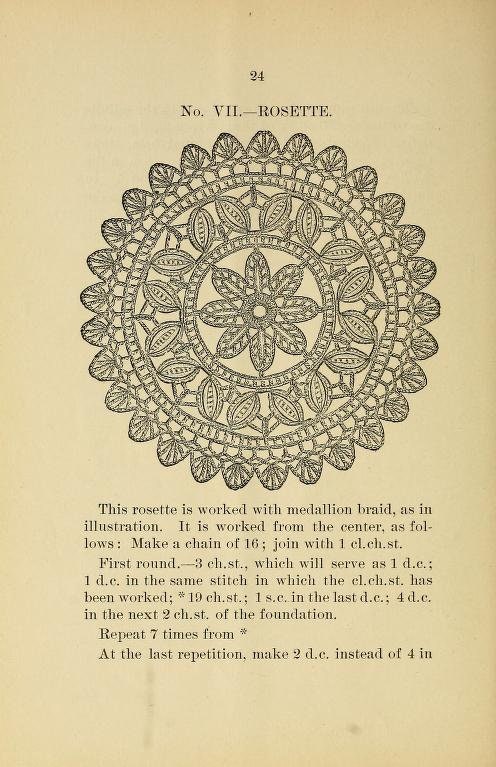 24

No. VII.—ROSETTE.

This rosette is worked with medallion braid, as in illustration. It is worked from the center, as follows: Make a chain of 16; join with 1 cl.ch.st.

First round.—3 ch.st., which will serve as 1 d.c.; 1 d.c. in the same stitch in which the cl.ch.st. has been worked; * 19 ch.st.; 1 s.c. in the last d.c.; 4 d.c. in the next 2 ch.st. of the foundation.

Repeat 7 times from *

At the last repetition, make 2 d.c. instead of 4 in